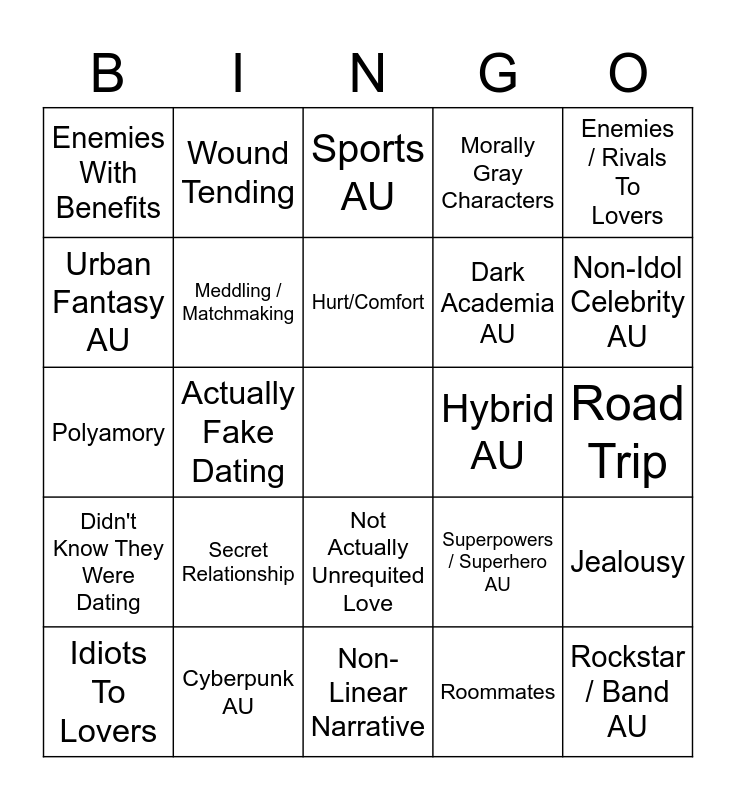 | B | I | N | G | O |
|---|---|---|---|---|
| Enemies With Benefits | Wound Tending | Sports AU | Morally Gray Characters | Enemies / Rivals To Lovers |
| Urban Fantasy AU | Meddling / Matchmaking | Hurt/Comfort | Dark Academia AU | Non-Idol Celebrity AU |
| Polyamory | Actually Fake Dating | | Hybrid AU | Road Trip |
| Didn't Know They Were Dating | Secret Relationship | Not Actually Unrequited Love | Superpowers / Superhero AU | Jealousy |
| Idiots To Lovers | Cyberpunk AU | Non-Linear Narrative | Roommates | Rockstar / Band AU |